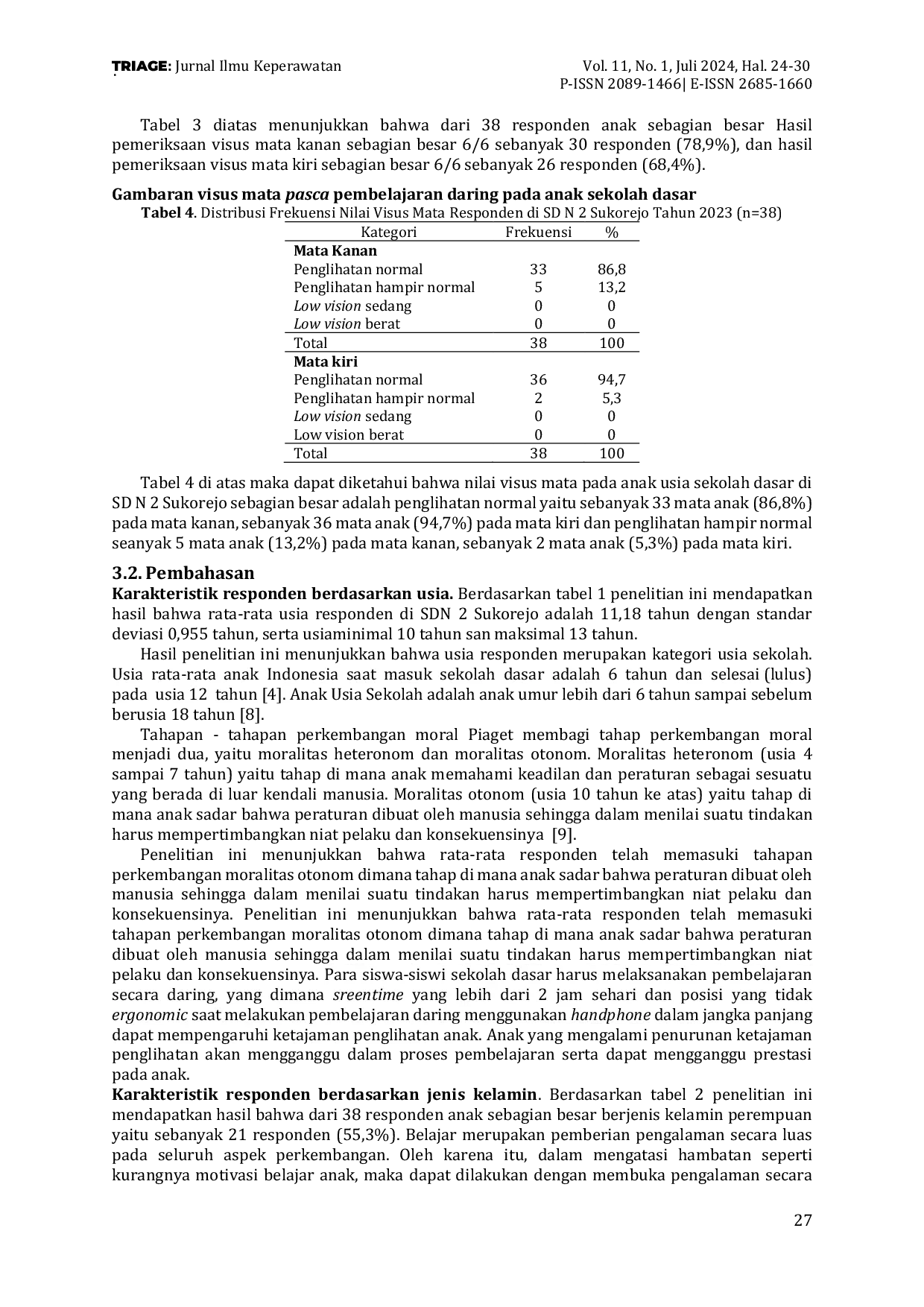 TRIAGE: Jurnal Ilmu Keperawatan

Vol. 11, No. 1, Juli 2024, Hal. 24-30
P-ISSN 2089-1466| E-ISSN 2685-1660

Tabel 3 diatas menunjukkan bahwa dari 38 responden anak sebagian besar Hasil pemeriksaan visus mata kanan sebagian besar 6/6 sebanyak 30 responden (78,9%), dan hasil pemeriksaan visus mata kiri sebagian besar 6/6 sebanyak 26 responden (68,4%).

Gambaran visus mata pasca pembelajaran daring pada anak sekolah dasar

Tabel 4. Distribusi Frekuensi Nilai Visus Mata Responden di SD N 2 Sukorejo Tahun 2023 (n=38)

| Kategori | Frekuensi | % |
|---|---|---|
| Mata Kanan | | |
| Penglihatan normal | 33 | 86,8 |
| Penglihatan hampir normal | 5 | 13,2 |
| Low vision sedang | 0 | 0 |
| Low vision berat | 0 | 0 |
| Total | 38 | 100 |
| Mata kiri | | |
| Penglihatan normal | 36 | 94,7 |
| Penglihatan hampir normal | 2 | 5,3 |
| Low vision sedang | 0 | 0 |
| Low vision berat | 0 | 0 |
| Total | 38 | 100 |

Tabel 4 di atas maka dapat diketahui bahwa nilai visus mata pada anak usia sekolah dasar di SD N 2 Sukorejo sebagian besar adalah penglihatan normal yaitu sebanyak 33 mata anak (86,8%) pada mata kanan, sebanyak 36 mata anak (94,7%) pada mata kiri dan penglihatan hampir normal seanyak 5 mata anak (13,2%) pada mata kanan, sebanyak 2 mata anak (5,3%) pada mata kiri.

3.2. Pembahasan

Karakteristik responden berdasarkan usia. Berdasarkan tabel 1 penelitian ini mendapatkan hasil bahwa rata-rata usia responden di SDN 2 Sukorejo adalah 11,18 tahun dengan standar deviasi 0,955 tahun, serta usiaminimal 10 tahun san maksimal 13 tahun.

Hasil penelitian ini menunjukkan bahwa usia responden merupakan kategori usia sekolah. Usia rata-rata anak Indonesia saat masuk sekolah dasar adalah 6 tahun dan selesai (lulus) pada usia 12 tahun [4]. Anak Usia Sekolah adalah anak umur lebih dari 6 tahun sampai sebelum berusia 18 tahun [8].

Tahapan - tahapan perkembangan moral Piaget membagi tahap perkembangan moral menjadi dua, yaitu moralitas heteronom dan moralitas otonom. Moralitas heteronom (usia 4 sampai 7 tahun) yaitu tahap di mana anak memahami keadilan dan peraturan sebagai sesuatu yang berada di luar kendali manusia. Moralitas otonom (usia 10 tahun ke atas) yaitu tahap di mana anak sadar bahwa peraturan dibuat oleh manusia sehingga dalam menilai suatu tindakan harus mempertimbangkan niat pelaku dan konsekuensinya [9].

Penelitian ini menunjukkan bahwa rata-rata responden telah memasuki tahapan perkembangan moralitas otonom dimana tahap di mana anak sadar bahwa peraturan dibuat oleh manusia sehingga dalam menilai suatu tindakan harus mempertimbangkan niat pelaku dan konsekuensinya. Penelitian ini menunjukkan bahwa rata-rata responden telah memasuki tahapan perkembangan moralitas otonom dimana tahap di mana anak sadar bahwa peraturan dibuat oleh manusia sehingga dalam menilai suatu tindakan harus mempertimbangkan niat pelaku dan konsekuensinya. Para siswa-siswi sekolah dasar harus melaksanakan pembelajaran secara daring, yang dimana sreentime yang lebih dari 2 jam sehari dan posisi yang tidak ergonomic saat melakukan pembelajaran daring menggunakan handphone dalam jangka panjang dapat mempengaruhi ketajaman penglihatan anak. Anak yang mengalami penurunan ketajaman penglihatan akan mengganggu dalam proses pembelajaran serta dapat mengganggu prestasi pada anak.

Karakteristik responden berdasarkan jenis kelamin. Berdasarkan tabel 2 penelitian ini mendapatkan hasil bahwa dari 38 responden anak sebagian besar berjenis kelamin perempuan yaitu sebanyak 21 responden (55,3%). Belajar merupakan pemberian pengalaman secara luas pada seluruh aspek perkembangan. Oleh karena itu, dalam mengatasi hambatan seperti kurangnya motivasi belajar anak, maka dapat dilakukan dengan membuka pengalaman secara

27